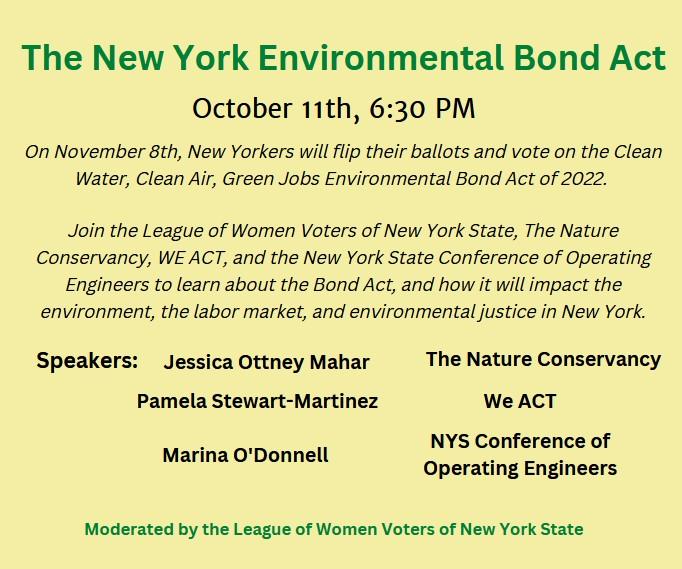 The New York Environmental Bond Act

October 11th, 6:30 PM

On November 8th, New Yorkers will flip their ballots and vote on the Clean Water, Clean Air, Green Jobs Environmental Bond Act of 2022.

Join the League of Women Voters of New York State, The Nature Conservancy, WE ACT, and the New York State Conference of Operating Engineers to learn about the Bond Act, and how it will impact the environment, the labor market, and environmental justice in New York.

Speakers: Jessica Ottney Mahar The Nature Conservancy

Pamela Stewart-Martinez We ACT

Marina O'Donnell NYS Conference of Operating Engineers

Moderated by the League of Women Voters of New York State